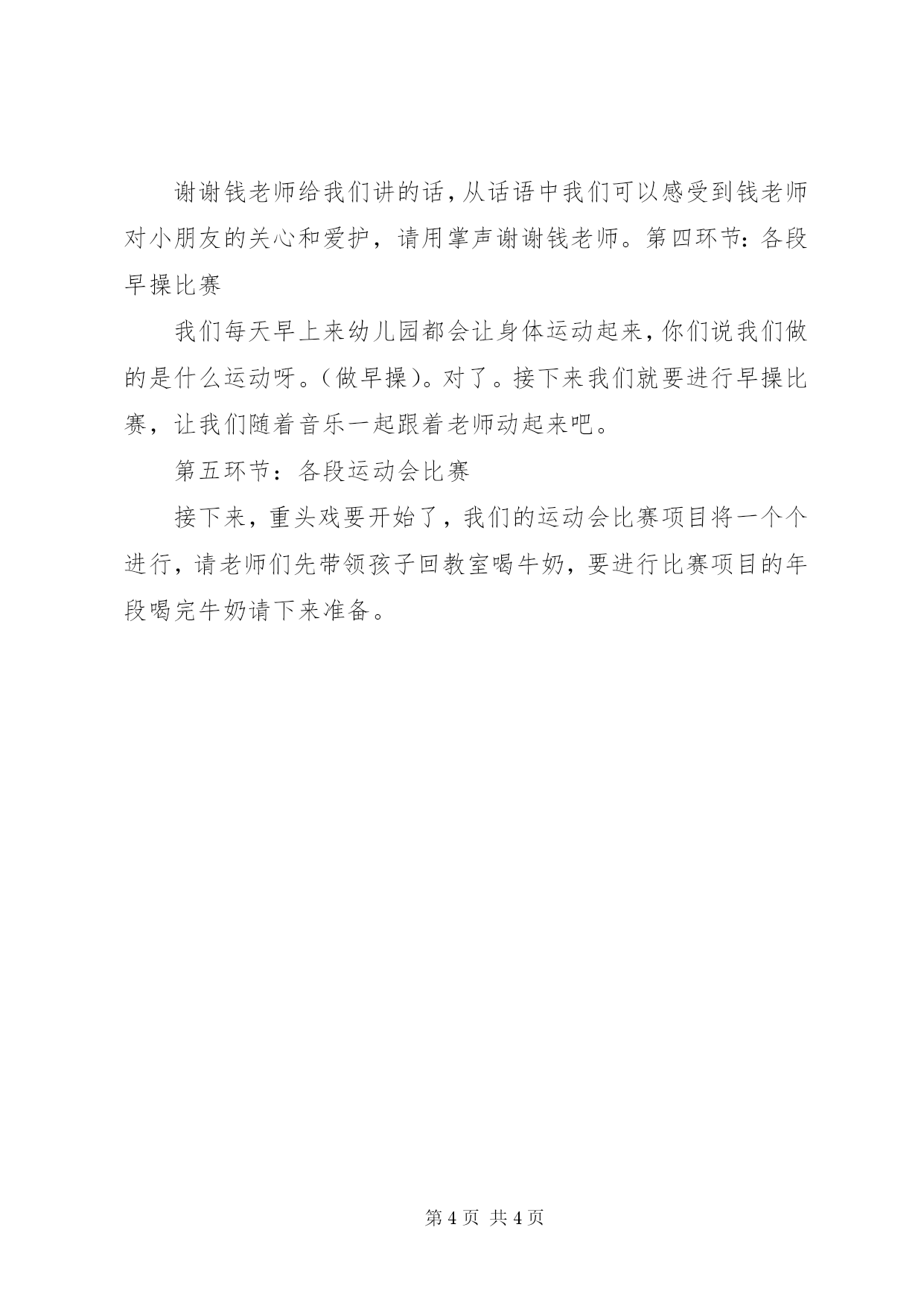 谢谢钱老师给我们讲的话，从话语中我们可以感受到钱老师对小朋友的关心和爱护，请用掌声谢谢钱老师。第四环节：各段早操比赛

我们每天早上来幼儿园都会让身体运动起来，你们说我们做的是什么运动呀。（做早操）。对了。接下来我们就要进行早操比赛，让我们随着音乐一起跟着老师动起来吧。

第五环节：各段运动会比赛

接下来，重头戏要开始了，我们的运动会比赛项目将一个个进行，请老师们先带领孩子回教室喝牛奶，要进行比赛项目的年段喝完牛奶请下来准备。

第 4 页 共 4 页